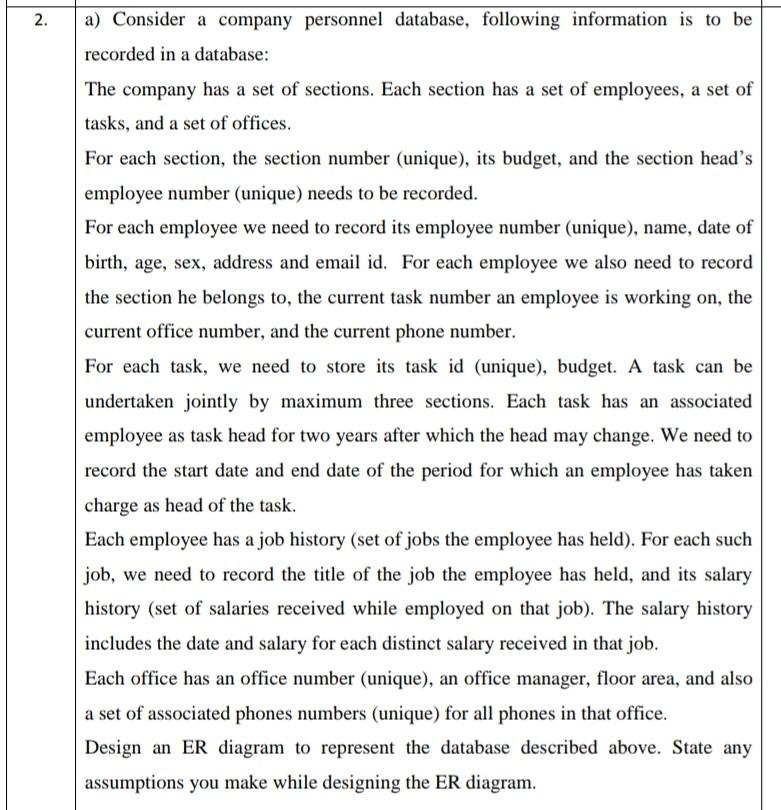 2. a) Consider a company personnel database, following information is to be recorded in a database:

The company has a set of sections. Each section has a set of employees, a set of tasks, and a set of offices.

For each section, the section number (unique), its budget, and the section head's employee number (unique) needs to be recorded.

For each employee we need to record its employee number (unique), name, date of birth, age, sex, address and email id. For each employee we also need to record the section he belongs to, the current task number an employee is working on, the current office number, and the current phone number.

For each task, we need to store its task id (unique), budget. A task can be undertaken jointly by maximum three sections. Each task has an associated employee as task head for two years after which the head may change. We need to record the start date and end date of the period for which an employee has taken charge as head of the task.

Each employee has a job history (set of jobs the employee has held). For each such job, we need to record the title of the job the employee has held, and its salary history (set of salaries received while employed on that job). The salary history includes the date and salary for each distinct salary received in that job.

Each office has an office number (unique), an office manager, floor area, and also a set of associated phones numbers (unique) for all phones in that office.

Design an ER diagram to represent the database described above. State any assumptions you make while designing the ER diagram.